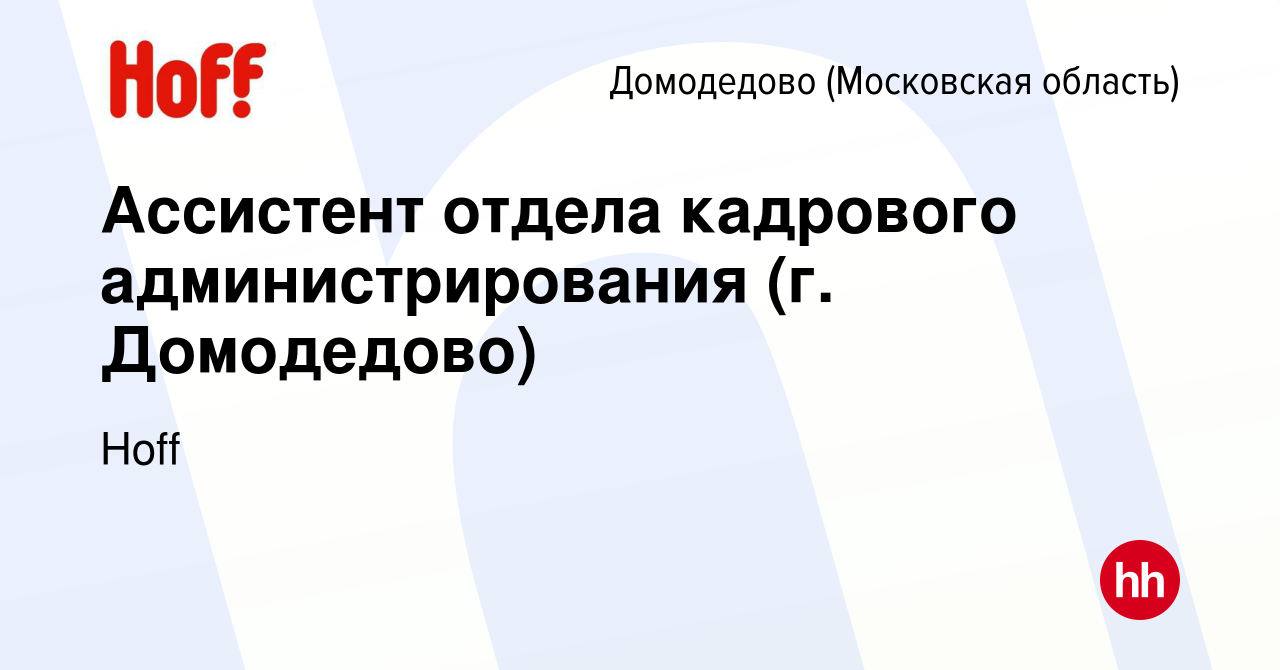 Hoff

Домодедово (Московская область)

Ассистент отдела кадрового администрирования (г. Домодедово)

Hoff

hh